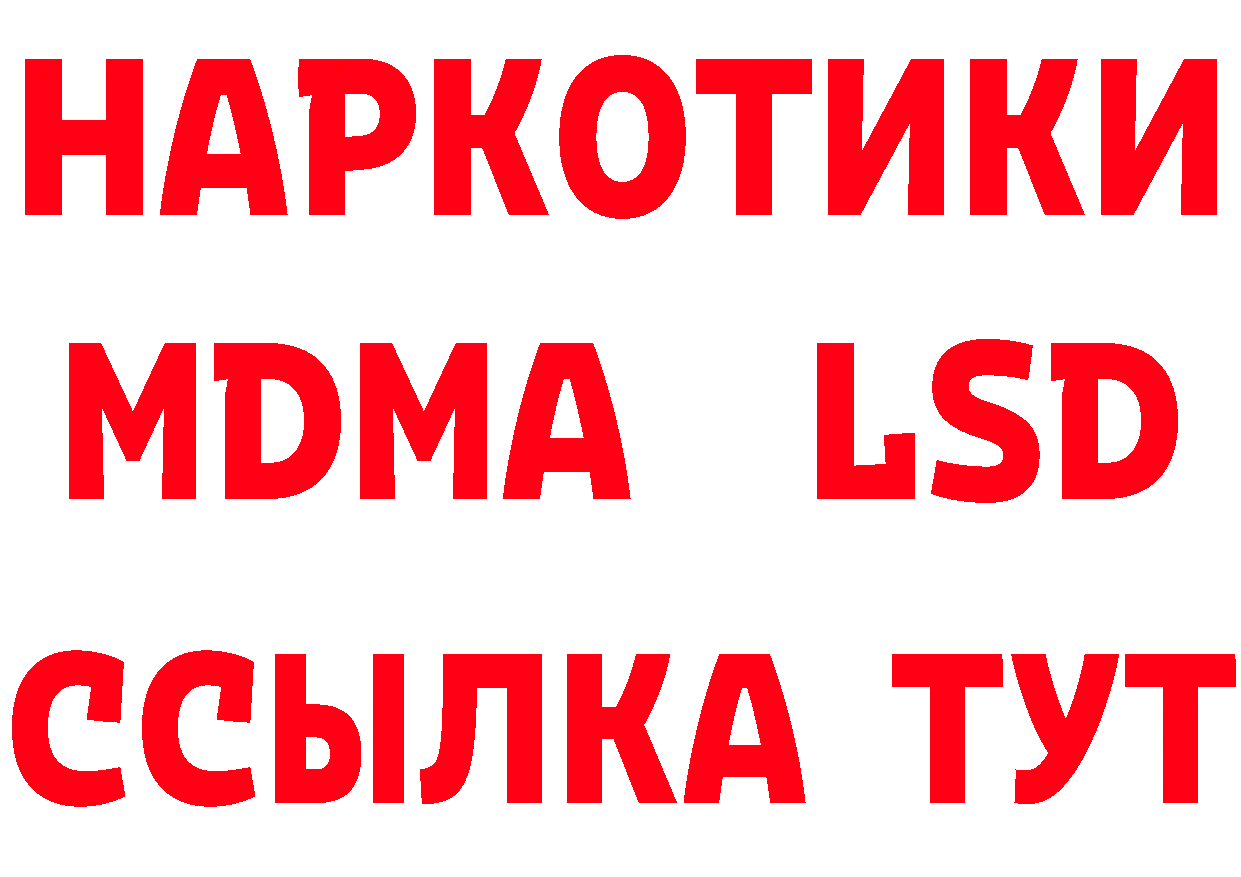 НАРКОТИКИ
MDMA LSD
ССЫЛКА ТУТ